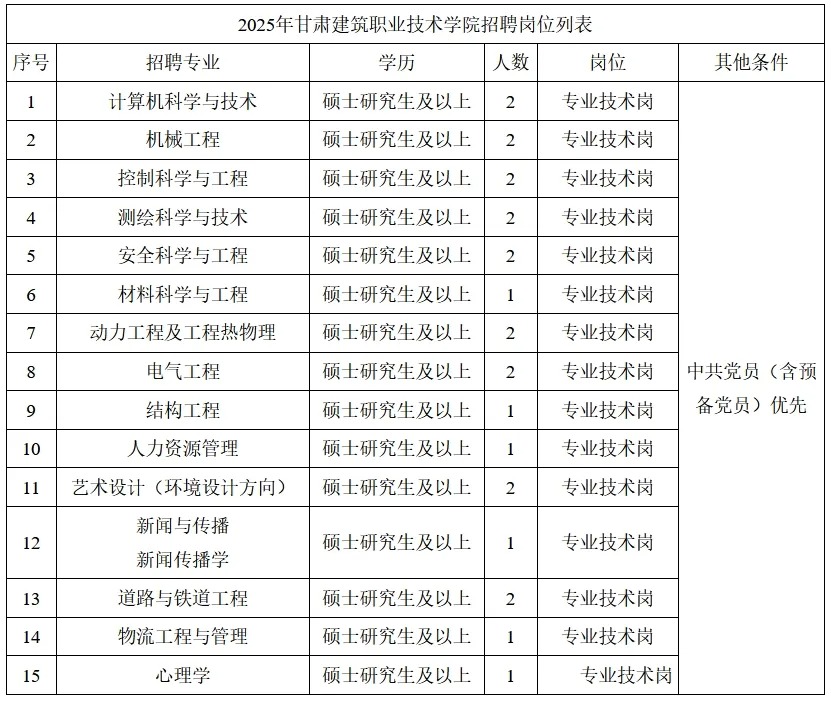 2025年甘肃建筑职业技术学院招聘岗位列表

| 序号 | 招聘专业 | 学历 | 人数 | 岗位 | 其他条件 |
|---|---|---|---|---|---|
| 1 | 计算机科学与技术 | 硕士研究生及以上 | 2 | 专业技术岗 | 中共党员（含预备党员）优先 |
| 2 | 机械工程 | 硕士研究生及以上 | 2 | 专业技术岗 | |
| 3 | 控制科学与工程 | 硕士研究生及以上 | 2 | 专业技术岗 | |
| 4 | 测绘科学与技术 | 硕士研究生及以上 | 2 | 专业技术岗 | |
| 5 | 安全科学与工程 | 硕士研究生及以上 | 2 | 专业技术岗 | |
| 6 | 材料科学与工程 | 硕士研究生及以上 | 1 | 专业技术岗 | |
| 7 | 动力工程及工程热物理 | 硕士研究生及以上 | 2 | 专业技术岗 | |
| 8 | 电气工程 | 硕士研究生及以上 | 2 | 专业技术岗 | |
| 9 | 结构工程 | 硕士研究生及以上 | 1 | 专业技术岗 | |
| 10 | 人力资源管理 | 硕士研究生及以上 | 1 | 专业技术岗 | |
| 11 | 艺术设计（环境设计方向） | 硕士研究生及以上 | 2 | 专业技术岗 | |
| 12 | 新闻与传播 新闻传播学 | 硕士研究生及以上 | 1 | 专业技术岗 | |
| 13 | 道路与铁道工程 | 硕士研究生及以上 | 2 | 专业技术岗 | |
| 14 | 物流工程与管理 | 硕士研究生及以上 | 1 | 专业技术岗 | |
| 15 | 心理学 | 硕士研究生及以上 | 1 | 专业技术岗 | |